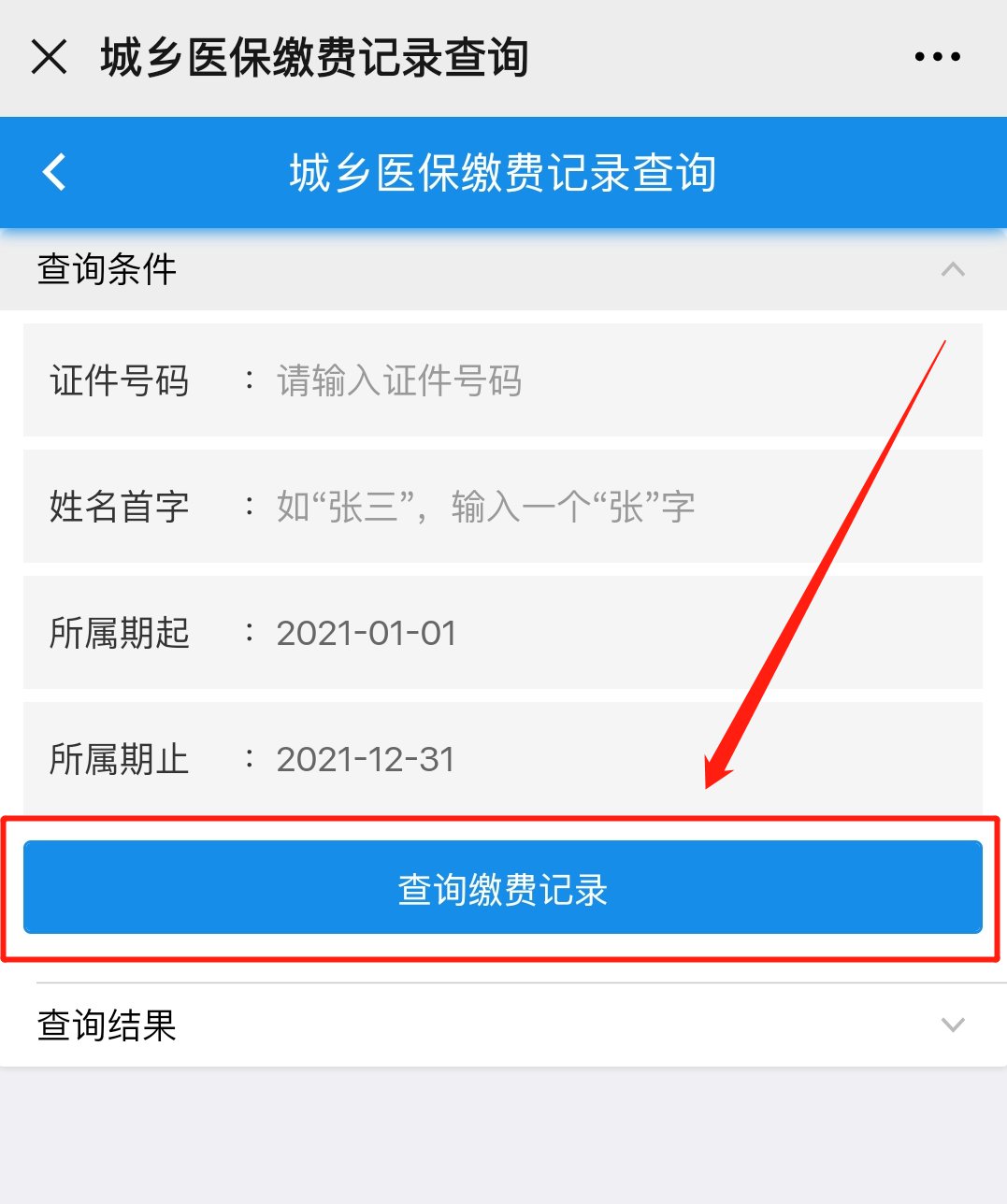 城乡医保缴费记录查询

城乡医保缴费记录查询

查询条件

证件号码 ： 请输入证件号码

姓名首字 ： 如“张三”，输入一个“张”字

所属期起 ： 2021-01-01

所属期止 ： 2021-12-31

查询缴费记录

查询结果